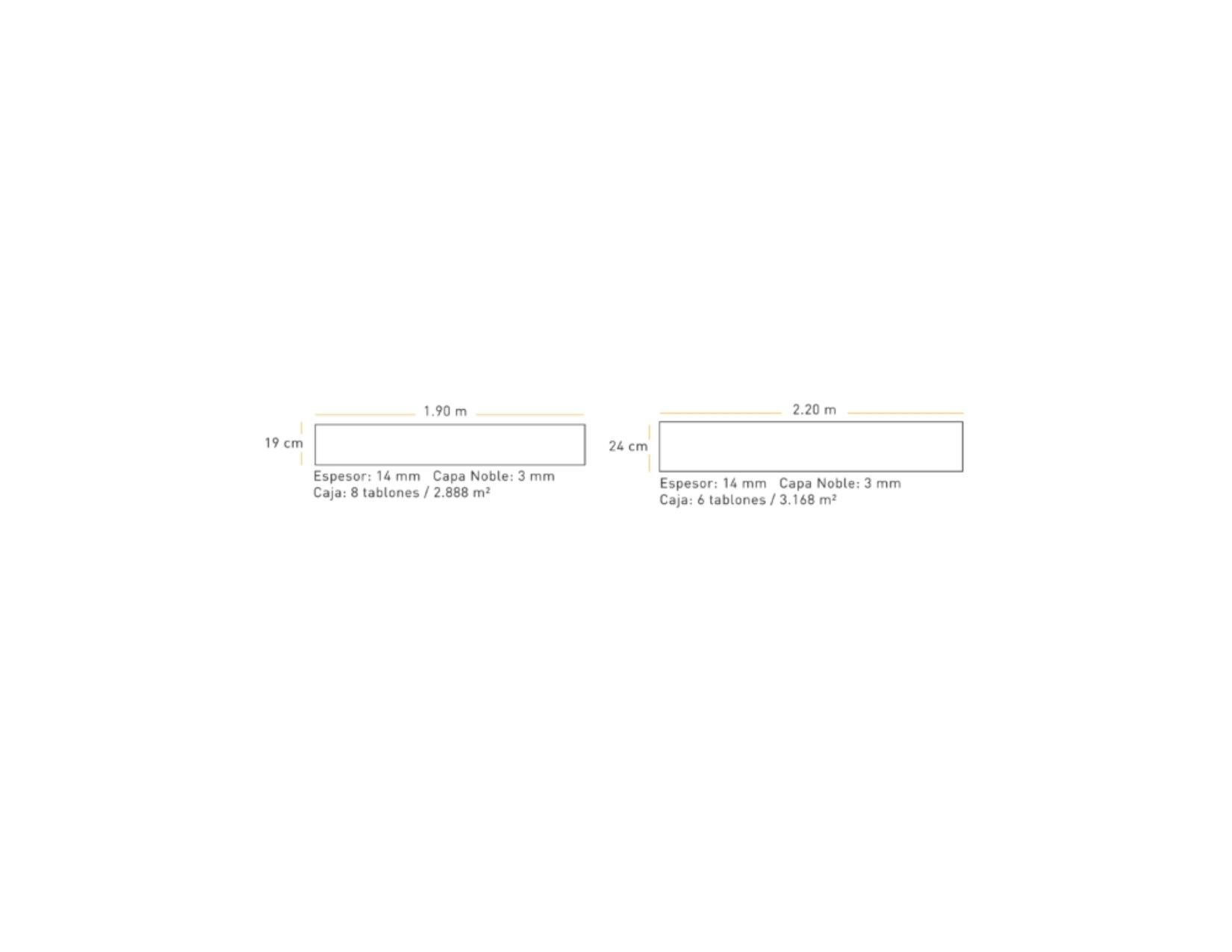 1.90 m

19 cm

Espesor: 14 mm   Capa Noble: 3 mm
Caja: 8 tablones / 2.888 m²

2.20 m

24 cm

Espesor: 14 mm   Capa Noble: 3 mm
Caja: 6 tablones / 3.168 m²